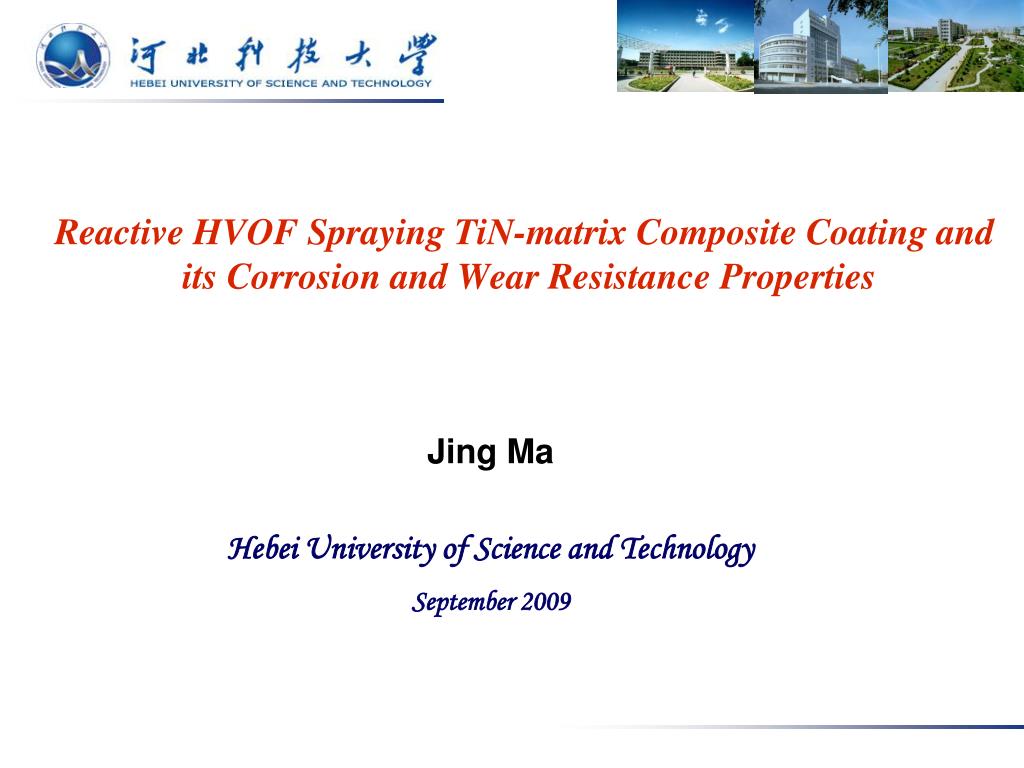 河北科技大学
HEBEI UNIVERSITY OF SCIENCE AND TECHNOLOGY

Reactive HVOF Spraying TiN-matrix Composite Coating and its Corrosion and Wear Resistance Properties

Jing Ma

Hebei University of Science and Technology

September 2009